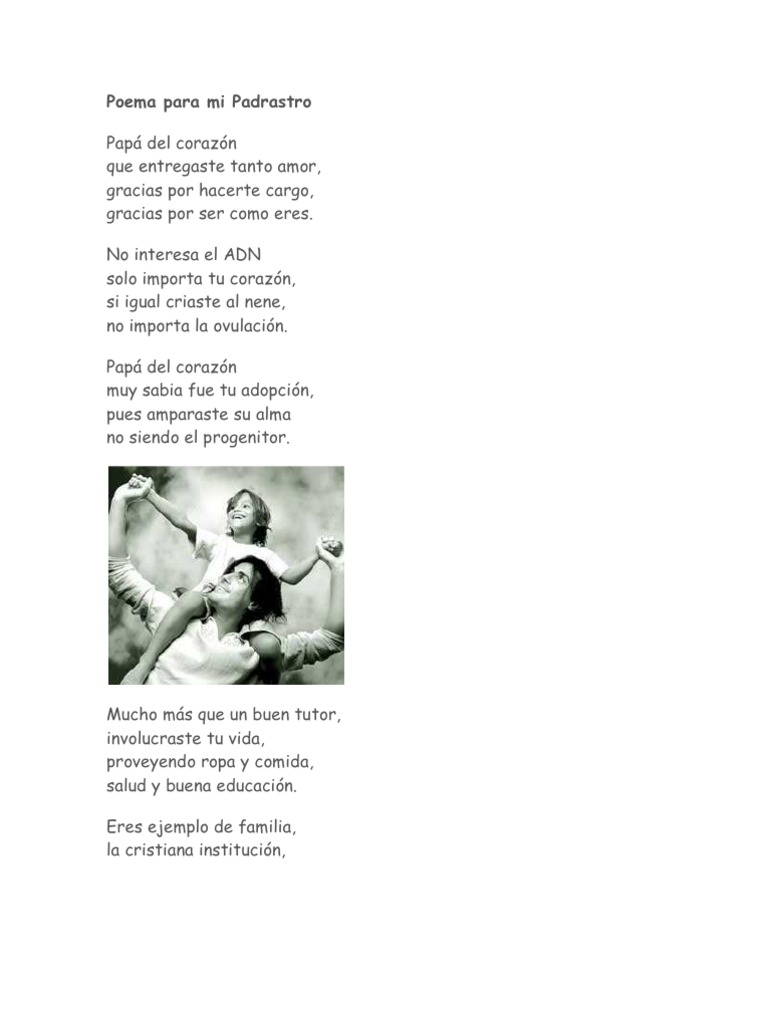 Poema para mi Padrastro

Papá del corazón
que entregaste tanto amor,
gracias por hacerte cargo,
gracias por ser como eres.

No interesa el ADN
solo importa tu corazón,
si igual criaste al nene,
no importa la ovulación.

Papá del corazón
muy sabia fue tu adopción,
pues amparaste su alma
no siendo el progenitor.

Mucho más que un buen tutor,
involucraste tu vida,
proveyendo ropa y comida,
salud y buena educación.

Eres ejemplo de familia,
la cristiana institución,